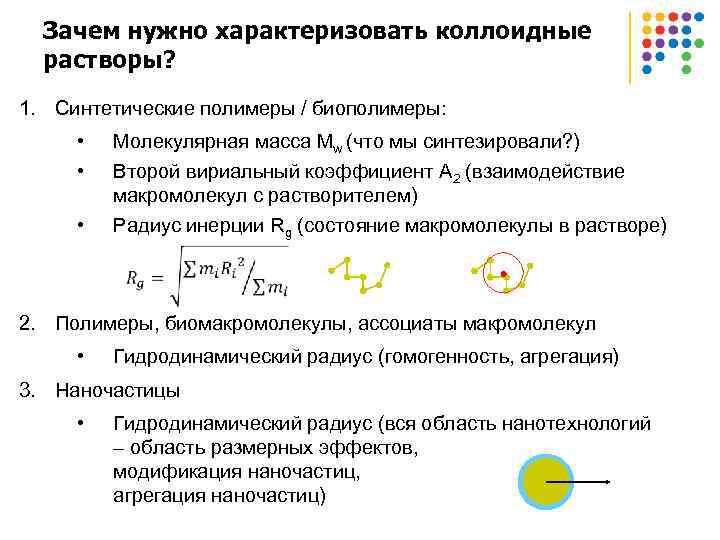 Зачем нужно характеризовать коллоидные растворы?

1. Синтетические полимеры / биополимеры:

• Молекулярная масса $M_w$ (что мы синтезировали?)

• Второй вириальный коэффициент $A_2$ (взаимодействие макромолекул с растворителем)

• Радиус инерции $R_g$ (состояние макромолекулы в растворе)

$R_g = \sqrt{\sum m_i R_i^2 / \sum m_i}$

2. Полимеры, биомакромолекулы, ассоциаты макромолекул

• Гидродинамический радиус (гомогенность, агрегация)

3. Наночастицы

• Гидродинамический радиус (вся область нанотехнологий – область размерных эффектов, модификация наночастиц, агрегация наночастиц)